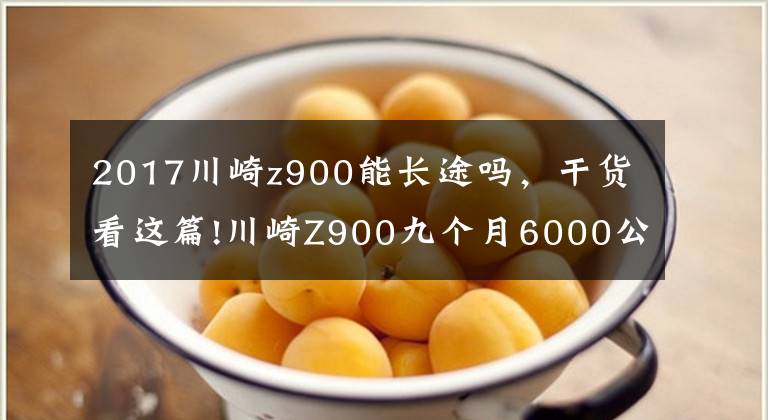 2017川崎z900能长途吗，干货看这篇!川崎Z900九个月6000公